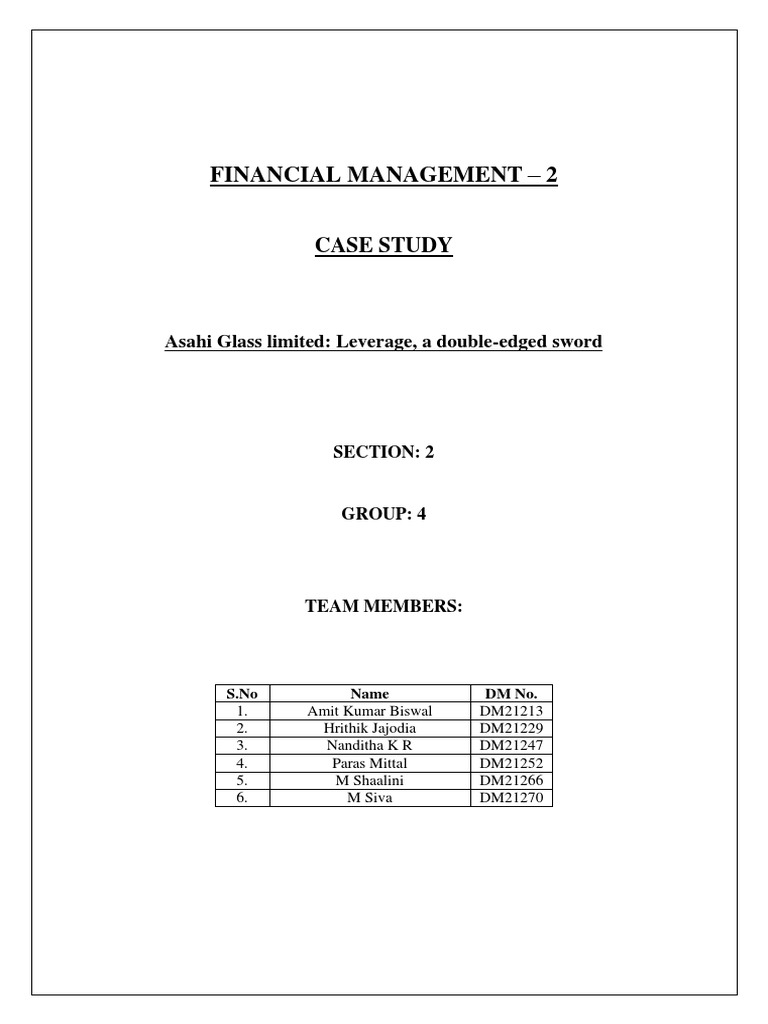 FINANCIAL MANAGEMENT – 2

CASE STUDY

Asahi Glass limited: Leverage, a double-edged sword

SECTION: 2

GROUP: 4

TEAM MEMBERS:

| S.No | Name | DM No. |
|---|---|---|
| 1. | Amit Kumar Biswal | DM21213 |
| 2. | Hrithik Jajodia | DM21229 |
| 3. | Nanditha K R | DM21247 |
| 4. | Paras Mittal | DM21252 |
| 5. | M Shaalini | DM21266 |
| 6. | M Siva | DM21270 |